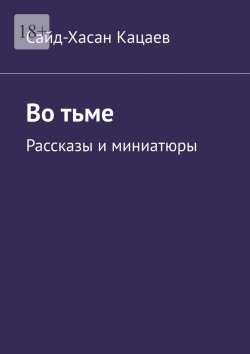 18+

Сайд-Хасан Кацаев

Во тьме

Рассказы и миниатюры